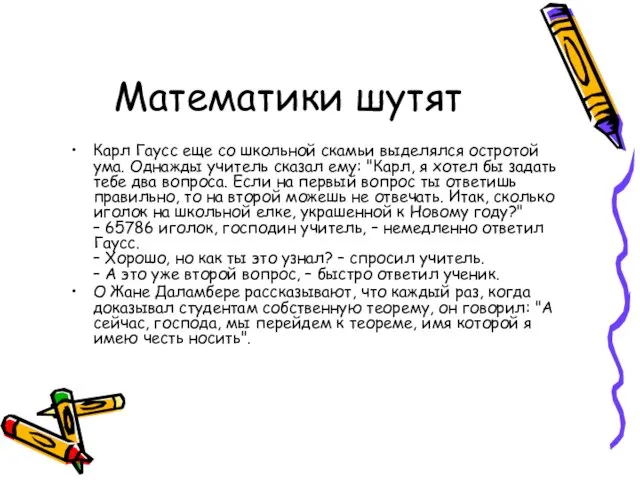 Математики шутят

• Карл Гаусс еще со школьной скамьи выделялся остротой ума. Однажды учитель сказал ему: "Карл, я хотел бы задать тебе два вопроса. Если на первый вопрос ты ответишь правильно, то на второй можешь не отвечать. Итак, сколько иголок на школьной елке, украшенной к Новому году?"
– 65786 иголок, господин учитель, – немедленно ответил Гаусс.
– Хорошо, но как ты это узнал? – спросил учитель.
– А это уже второй вопрос, – быстро ответил ученик.

• О Жане Даламбере рассказывают, что каждый раз, когда доказывал студентам собственную теорему, он говорил: "А сейчас, господа, мы перейдем к теореме, имя которой я имею честь носить".